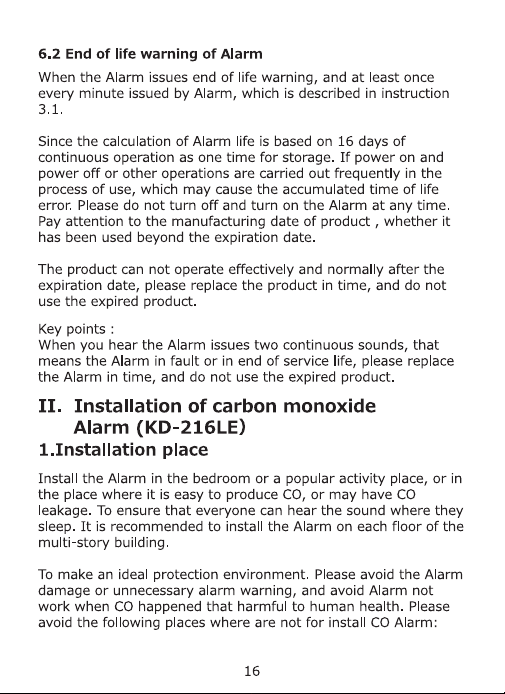 6.2 End of life warning of Alarm

When the Alarm issues end of life warning, and at least once every minute issued by Alarm, which is described in instruction 3.1.

Since the calculation of Alarm life is based on 16 days of continuous operation as one time for storage. If power on and power off or other operations are carried out frequently in the process of use, which may cause the accumulated time of life error. Please do not turn off and turn on the Alarm at any time. Pay attention to the manufacturing date of product , whether it has been used beyond the expiration date.

The product can not operate effectively and normally after the expiration date, please replace the product in time, and do not use the expired product.

Key points :
When you hear the Alarm issues two continuous sounds, that means the Alarm in fault or in end of service life, please replace the Alarm in time, and do not use the expired product.

II. Installation of carbon monoxide Alarm (KD-216LE)

1.Installation place

Install the Alarm in the bedroom or a popular activity place, or in the place where it is easy to produce CO, or may have CO leakage. To ensure that everyone can hear the sound where they sleep. It is recommended to install the Alarm on each floor of the multi-story building.

To make an ideal protection environment. Please avoid the Alarm damage or unnecessary alarm warning, and avoid Alarm not work when CO happened that harmful to human health. Please avoid the following places where are not for install CO Alarm:

16